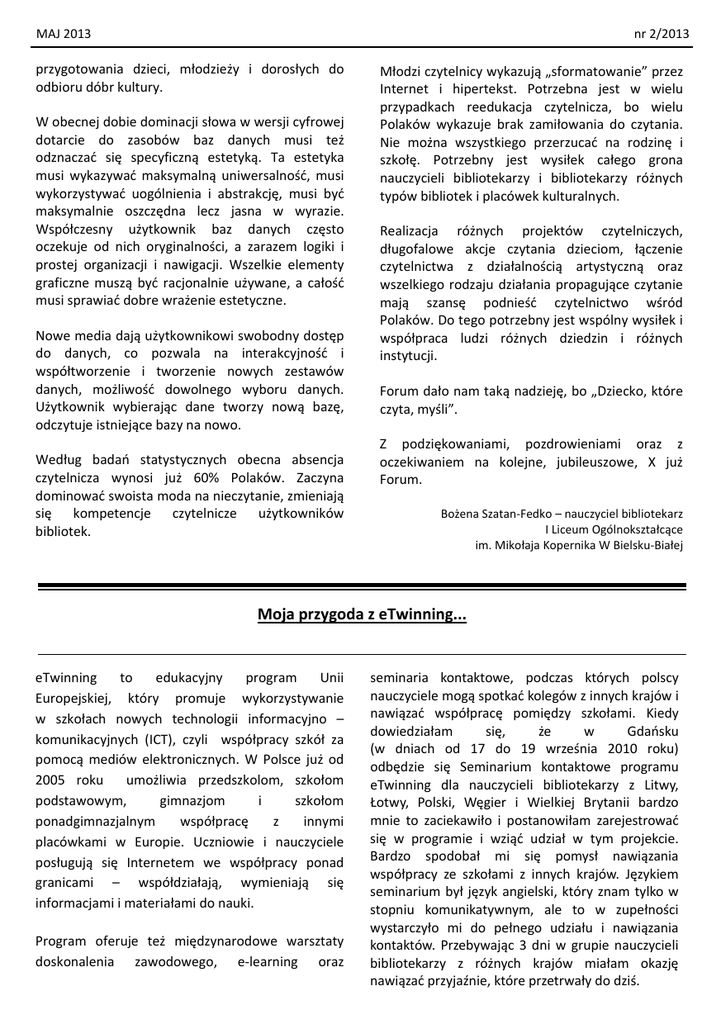 MAJ 2013

nr 2/2013

przygotowania dzieci, młodzieży i dorosłych do odbioru dóbr kultury.

W obecnej dobie dominacji słowa w wersji cyfrowej dotarcie do zasobów baz danych musi też odznaczać się specyficzną estetyką. Ta estetyka musi wykazywać maksymalną uniwersalność, musi wykorzystywać uogólnienia i abstrakcję, musi być maksymalnie oszczędna lecz jasna w wyrazie. Współczesny użytkownik baz danych często oczekuje od nich oryginalności, a zarazem logiki i prostej organizacji i nawigacji. Wszelkie elementy graficzne muszą być racjonalnie używane, a całość musi sprawiać dobre wrażenie estetyczne.

Nowe media dają użytkownikowi swobodny dostęp do danych, co pozwala na interakcyjność i współtworzenie i tworzenie nowych zestawów danych, możliwość dowolnego wyboru danych. Użytkownik wybierając dane tworzy nową bazę, odczytuje istniejące bazy na nowo.

Według badań statystycznych obecna absencja czytelnicza wynosi już 60% Polaków. Zaczyna dominować swoista moda na nieczytanie, zmieniają się kompetencje czytelnicze użytkowników bibliotek.

Młodzi czytelnicy wykazują „sformatowanie" przez Internet i hipertekst. Potrzebna jest w wielu przypadkach reedukacja czytelnicza, bo wielu Polaków wykazuje brak zamiłowania do czytania. Nie można wszystkiego przerzucać na rodzinę i szkołę. Potrzebny jest wysiłek całego grona nauczycieli bibliotekarzy i bibliotekarzy różnych typów bibliotek i placówek kulturalnych.

Realizacja różnych projektów czytelniczych, długofalowe akcje czytania dzieciom, łączenie czytelnictwa z działalnością artystyczną oraz wszelkiego rodzaju działania propagujące czytanie mają szansę podnieść czytelnictwo wśród Polaków. Do tego potrzebny jest wspólny wysiłek i współpraca ludzi różnych dziedzin i różnych instytucji.

Forum dało nam taką nadzieję, bo „Dziecko, które czyta, myśli".

Z podziękowaniami, pozdrowieniami oraz z oczekiwaniem na kolejne, jubileuszowe, X już Forum.

Bożena Szatan-Fedko – nauczyciel bibliotekarz
I Liceum Ogólnokształcące
im. Mikołaja Kopernika W Bielsku-Białej

Moja przygoda z eTwinning...

eTwinning to edukacyjny program Unii Europejskiej, który promuje wykorzystywanie w szkołach nowych technologii informacyjno – komunikacyjnych (ICT), czyli współpracy szkół za pomocą mediów elektronicznych. W Polsce już od 2005 roku umożliwia przedszkolom, szkołom podstawowym, gimnazjom i szkołom ponadgimnazjalnym współpracę z innymi placówkami w Europie. Uczniowie i nauczyciele posługują się Internetem we współpracy ponad granicami – współdziałają, wymieniają się informacjami i materiałami do nauki.

Program oferuje też międzynarodowe warsztaty doskonalenia zawodowego, e-learning oraz seminaria kontaktowe, podczas których polscy nauczyciele mogą spotkać kolegów z innych krajów i nawiązać współpracę pomiędzy szkołami. Kiedy dowiedziałam się, że w Gdańsku (w dniach od 17 do 19 września 2010 roku) odbędzie się Seminarium kontaktowe programu eTwinning dla nauczycieli bibliotekarzy z Litwy, Łotwy, Polski, Węgier i Wielkiej Brytanii bardzo mnie to zaciekawiło i postanowiłam zarejestrować się w programie i wziąć udział w tym projekcie. Bardzo spodobał mi się pomysł nawiązania współpracy ze szkołami z innych krajów. Językiem seminarium był język angielski, który znam tylko w stopniu komunikatywnym, ale to w zupełności wystarczyło mi do pełnego udziału i nawiązania kontaktów. Przebywając 3 dni w grupie nauczycieli bibliotekarzy z różnych krajów miałam okazję nawiązać przyjaźnie, które przetrwały do dziś.